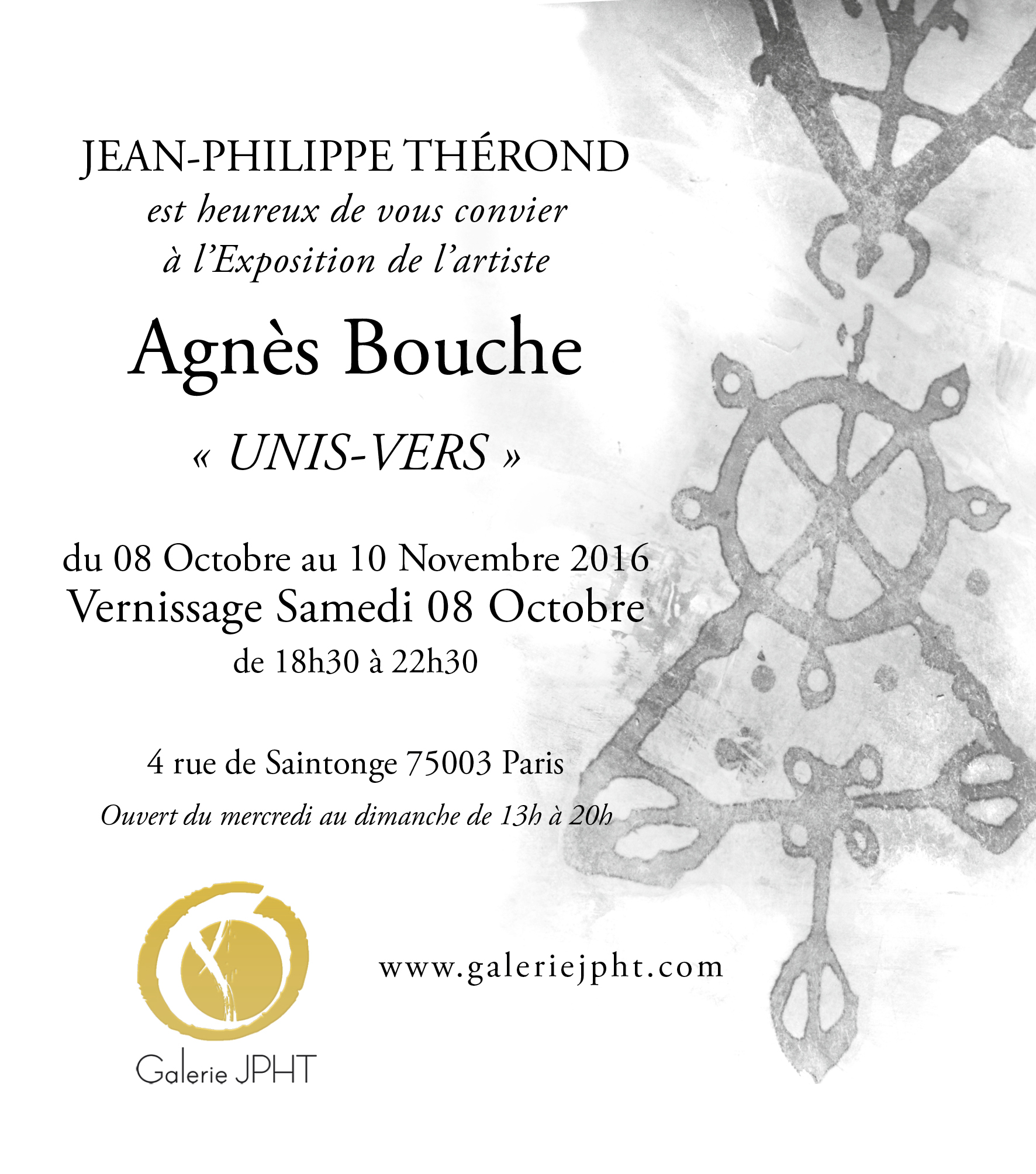 JEAN-PHILIPPE THÉROND
est heureux de vous convier
à l'Exposition de l'artiste

Agnès Bouche

« UNIS-VERS »

du 08 Octobre au 10 Novembre 2016
Vernissage Samedi 08 Octobre
de 18h30 à 22h30

4 rue de Saintonge 75003 Paris
Ouvert du mercredi au dimanche de 13h à 20h

Galerie JPHT

www.galeriejpht.com